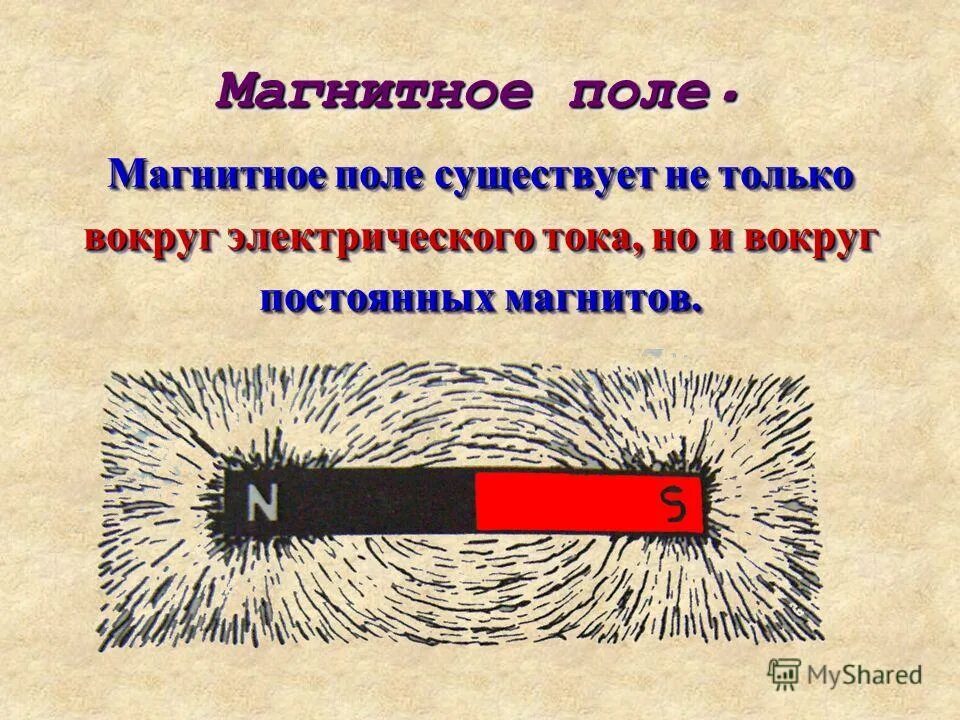 Магнитное поле.

Магнитное поле существует не только вокруг электрического тока, но и вокруг постоянных магнитов.

N

S

MyShared